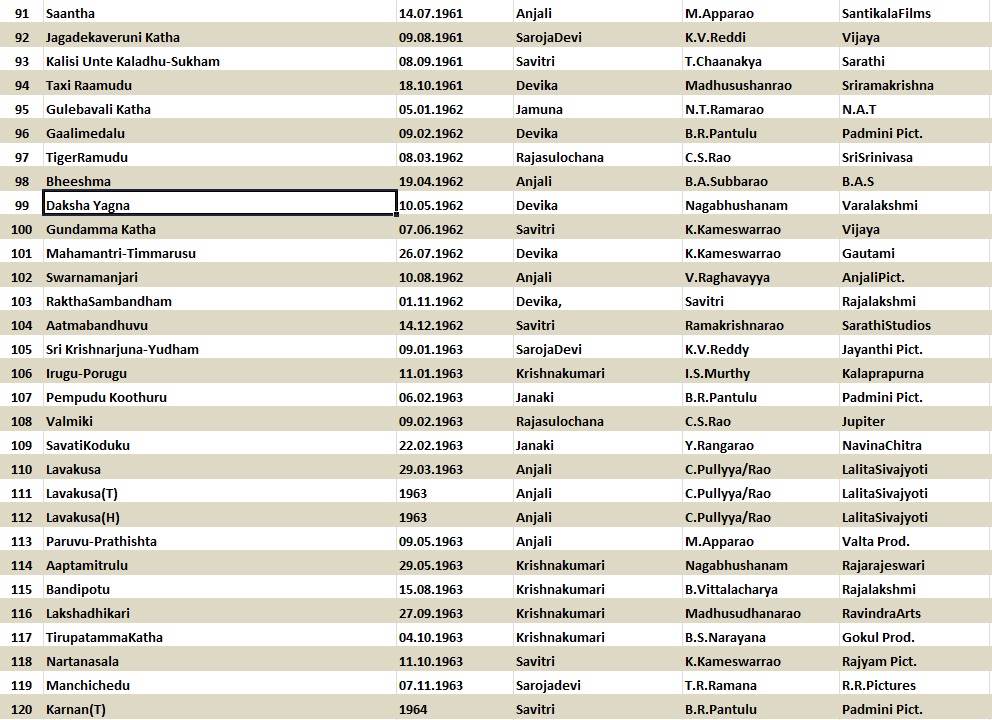 | 91 | Saantha | 14.07.1961 | Anjali | M.Apparao | SantikalaFilms |
|---|---|---|---|---|---|
| 92 | Jagadekaveruni Katha | 09.08.1961 | SarojaDevi | K.V.Reddi | Vijaya |
| 93 | Kalisi Unte Kaladhu-Sukham | 08.09.1961 | Savitri | T.Chaanakya | Sarathi |
| 94 | Taxi Raamudu | 18.10.1961 | Devika | Madhusushanrao | Sriramakrishna |
| 95 | Gulebavali Katha | 05.01.1962 | Jamuna | N.T.Ramarao | N.A.T |
| 96 | Gaalimedalu | 09.02.1962 | Devika | B.R.Pantulu | Padmini Pict. |
| 97 | TigerRamudu | 08.03.1962 | Rajasulochana | C.S.Rao | SriSrinivasa |
| 98 | Bheeshma | 19.04.1962 | Anjali | B.A.Subbarao | B.A.S |
| 99 | Daksha Yagna | 10.05.1962 | Devika | Nagabhushanam | Varalakshmi |
| 100 | Gundamma Katha | 07.06.1962 | Savitri | K.Kameswarrao | Vijaya |
| 101 | Mahamantri-Timmarusu | 26.07.1962 | Devika | K.Kameswarrao | Gautami |
| 102 | Swarnamanjari | 10.08.1962 | Anjali | V.Raghavayya | AnjaliPict. |
| 103 | RakthaSambandham | 01.11.1962 | Devika, | Savitri | Rajalakshmi |
| 104 | Aatmabandhuvu | 14.12.1962 | Savitri | Ramakrishnarao | SarathiStudios |
| 105 | Sri Krishnarjuna-Yudham | 09.01.1963 | SarojaDevi | K.V.Reddy | Jayanthi Pict. |
| 106 | Irugu-Porugu | 11.01.1963 | Krishnakumari | I.S.Murthy | Kalaprapurna |
| 107 | Pempudu Koothuru | 06.02.1963 | Janaki | B.R.Pantulu | Padmini Pict. |
| 108 | Valmiki | 09.02.1963 | Rajasulochana | C.S.Rao | Jupiter |
| 109 | SavatiKoduku | 22.02.1963 | Janaki | Y.Rangarao | NavinaChitra |
| 110 | Lavakusa | 29.03.1963 | Anjali | C.Pullyya/Rao | LalitaSivajyoti |
| 111 | Lavakusa(T) | 1963 | Anjali | C.Pullyya/Rao | LalitaSivajyoti |
| 112 | Lavakusa(H) | 1963 | Anjali | C.Pullyya/Rao | LalitaSivajyoti |
| 113 | Paruvu-Prathishta | 09.05.1963 | Anjali | M.Apparao | Valta Prod. |
| 114 | Aaptamitrulu | 29.05.1963 | Krishnakumari | Nagabhushanam | Rajarajeswari |
| 115 | Bandipotu | 15.08.1963 | Krishnakumari | B.Vittalacharya | Rajalakshmi |
| 116 | Lakshadhikari | 27.09.1963 | Krishnakumari | Madhusudhanarao | RavindraArts |
| 117 | TirupatammaKatha | 04.10.1963 | Krishnakumari | B.S.Narayana | Gokul Prod. |
| 118 | Nartanasala | 11.10.1963 | Savitri | K.Kameswarrao | Rajyam Pict. |
| 119 | Manchichedu | 07.11.1963 | Sarojadevi | T.R.Ramana | R.R.Pictures |
| 120 | Karnan(T) | 1964 | Savitri | B.R.Pantulu | Padmini Pict. |